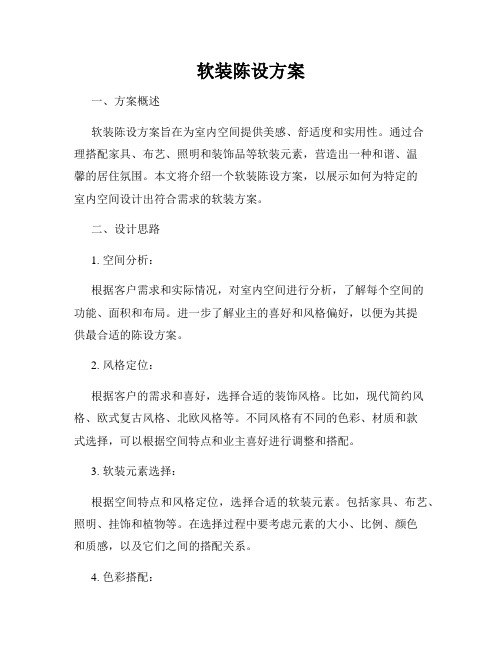 软装陈设方案

一、方案概述

软装陈设方案旨在为室内空间提供美感、舒适度和实用性。通过合理搭配家具、布艺、照明和装饰品等软装元素，营造出一种和谐、温馨的居住氛围。本文将介绍一个软装陈设方案，以展示如何为特定的室内空间设计出符合需求的软装方案。

二、设计思路

1. 空间分析：

根据客户需求和实际情况，对室内空间进行分析，了解每个空间的功能、面积和布局。进一步了解业主的喜好和风格偏好，以便为其提供最合适的陈设方案。

2. 风格定位：

根据客户的需求和喜好，选择合适的装饰风格。比如，现代简约风格、欧式复古风格、北欧风格等。不同风格有不同的色彩、材质和款式选择，可以根据空间特点和业主喜好进行调整和搭配。

3. 软装元素选择：

根据空间特点和风格定位，选择合适的软装元素。包括家具、布艺、照明、挂饰和植物等。在选择过程中要考虑元素的大小、比例、颜色和质感，以及它们之间的搭配关系。

4. 色彩搭配：